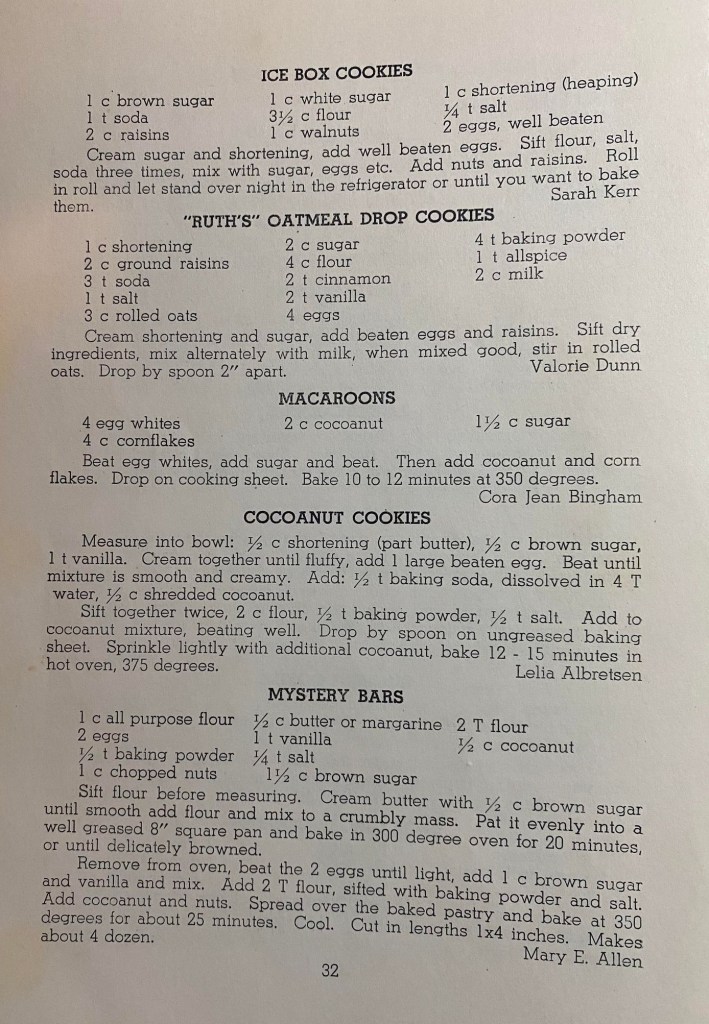 ICE BOX COOKIES

1 c brown sugar
1 t soda
2 c raisins

1 c white sugar
3½ c flour
1 c walnuts

1 c shortening (heaping)
¼ t salt
2 eggs, well beaten

Cream sugar and shortening, add well beaten eggs. Sift flour, salt, soda three times, mix with sugar, eggs etc. Add nuts and raisins. Roll in roll and let stand over night in the refrigerator or until you want to bake them.
Sarah Kerr

"RUTH'S" OATMEAL DROP COOKIES

1 c shortening
2 c ground raisins
3 t soda
1 t salt
3 c rolled oats

2 c sugar
4 c flour
2 t cinnamon
2 t vanilla
4 eggs

4 t baking powder
1 t allspice
2 c milk

Cream shortening and sugar, add beaten eggs and raisins. Sift dry ingredients, mix alternately with milk, when mixed good, stir in rolled oats. Drop by spoon 2" apart.
Valorie Dunn

MACAROONS

4 egg whites
4 c cornflakes

2 c cocoanut

1½ c sugar

Beat egg whites, add sugar and beat. Then add cocoanut and corn flakes. Drop on cooking sheet. Bake 10 to 12 minutes at 350 degrees.
Cora Jean Bingham

COCOANUT COOKIES

Measure into bowl: ½ c shortening (part butter), ½ c brown sugar, 1 t vanilla. Cream together until fluffy, add 1 large beaten egg. Beat until mixture is smooth and creamy. Add: ½ t baking soda, dissolved in 4 T water, ½ c shredded cocoanut.

Sift together twice, 2 c flour, ½ t baking powder, ½ t salt. Add to cocoanut mixture, beating well. Drop by spoon on ungreased baking sheet. Sprinkle lightly with additional cocoanut, bake 12 - 15 minutes in hot oven, 375 degrees.
Lelia Albretsen

MYSTERY BARS

1 c all purpose flour
2 eggs
½ t baking powder
1 c chopped nuts

½ c butter or margarine
1 t vanilla
¼ t salt
1½ c brown sugar

2 T flour
½ c cocoanut

Sift flour before measuring. Cream butter with ½ c brown sugar until smooth add flour and mix to a crumbly mass. Pat it evenly into a well greased 8" square pan and bake in 300 degree oven for 20 minutes, or until delicately browned.

Remove from oven, beat the 2 eggs until light, add 1 c brown sugar and vanilla and mix. Add 2 T flour, sifted with baking powder and salt. Add cocoanut and nuts. Spread over the baked pastry and bake at 350 degrees for about 25 minutes. Cool. Cut in lengths 1x4 inches. Makes about 4 dozen.
Mary E. Allen

32